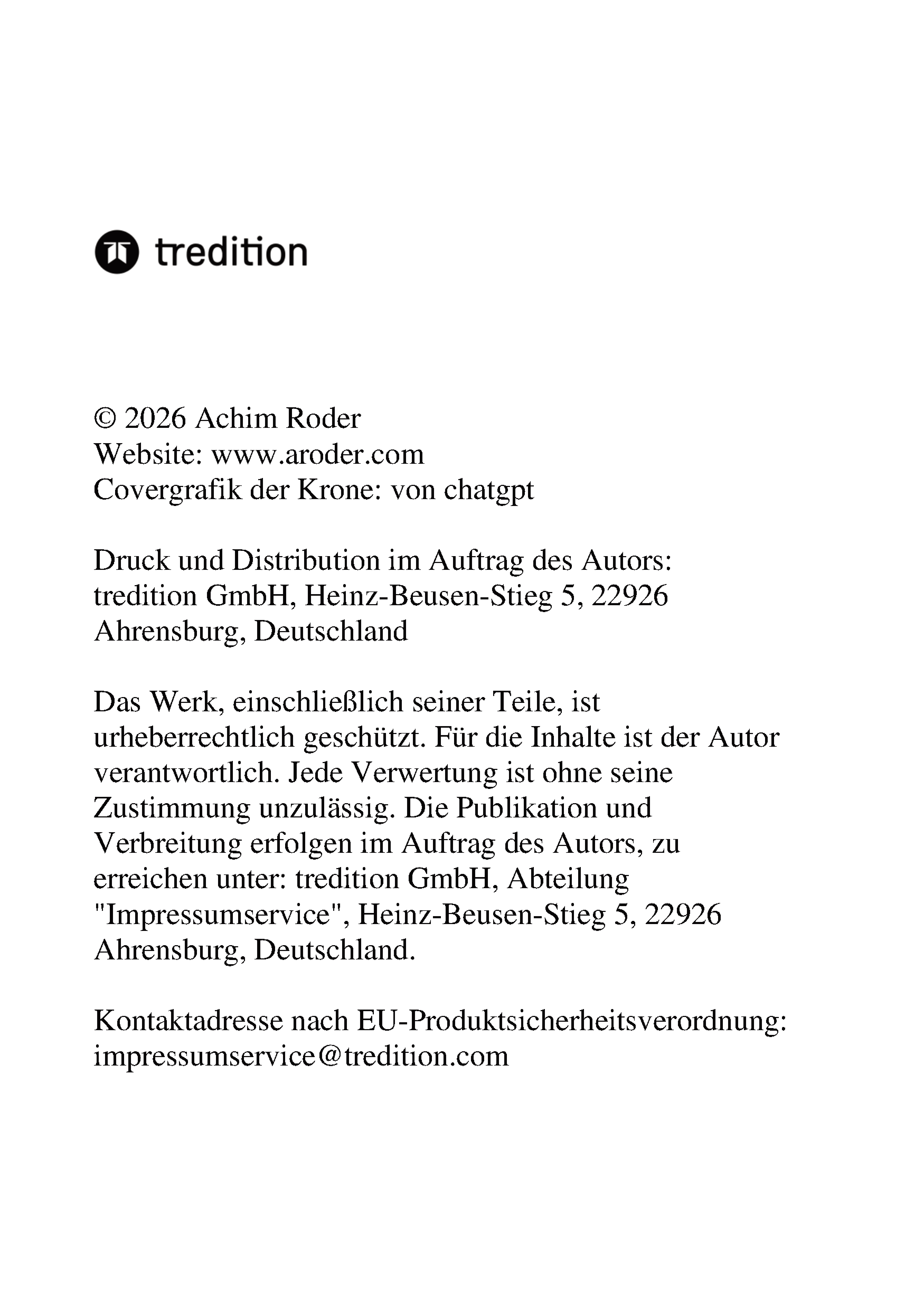 tredition

© 2026 Achim Roder
Website: www.aroder.com
Covergrafik der Krone: von chatgpt

Druck und Distribution im Auftrag des Autors: tredition GmbH, Heinz-Beusen-Stieg 5, 22926 Ahrensburg, Deutschland

Das Werk, einschließlich seiner Teile, ist urheberrechtlich geschützt. Für die Inhalte ist der Autor verantwortlich. Jede Verwertung ist ohne seine Zustimmung unzulässig. Die Publikation und Verbreitung erfolgen im Auftrag des Autors, zu erreichen unter: tredition GmbH, Abteilung "Impressumservice", Heinz-Beusen-Stieg 5, 22926 Ahrensburg, Deutschland.

Kontaktadresse nach EU-Produktsicherheitsverordnung: impressumservice@tredition.com